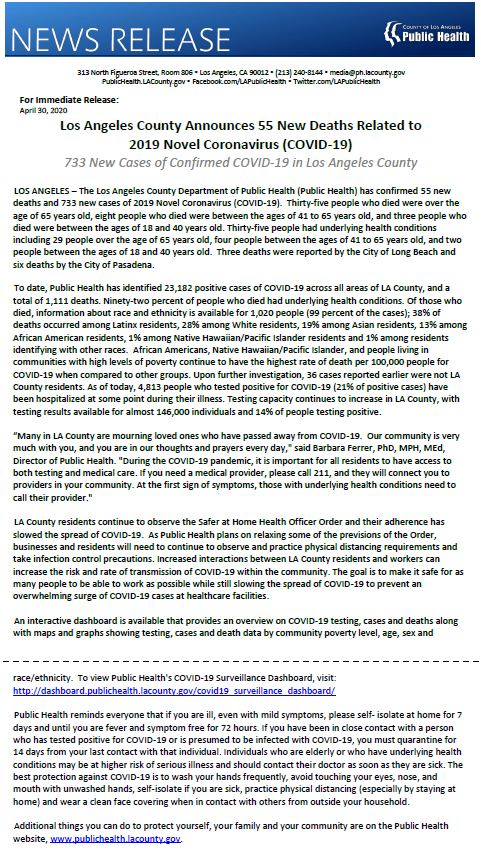 NEWS RELEASE

COUNTY OF LOS ANGELES
Public Health

313 North Figueroa Street, Room 806 • Los Angeles, CA 90012 • (213) 240-8144 • media@ph.lacounty.gov
PublicHealth.LACounty.gov • Facebook.com/LAPublicHealth • Twitter.com/LAPublicHealth

For Immediate Release:
April 30, 2020

Los Angeles County Announces 55 New Deaths Related to 2019 Novel Coronavirus (COVID-19)

733 New Cases of Confirmed COVID-19 in Los Angeles County

LOS ANGELES – The Los Angeles County Department of Public Health (Public Health) has confirmed 55 new deaths and 733 new cases of 2019 Novel Coronavirus (COVID-19). Thirty-five people who died were over the age of 65 years old, eight people who died were between the ages of 41 to 65 years old, and three people who died were between the ages of 18 and 40 years old. Thirty-five people had underlying health conditions including 29 people over the age of 65 years old, four people between the ages of 41 to 65 years old, and two people between the ages of 18 and 40 years old. Three deaths were reported by the City of Long Beach and six deaths by the City of Pasadena.

To date, Public Health has identified 23,182 positive cases of COVID-19 across all areas of LA County, and a total of 1,111 deaths. Ninety-two percent of people who died had underlying health conditions. Of those who died, information about race and ethnicity is available for 1,020 people (99 percent of the cases); 38% of deaths occurred among Latinx residents, 28% among White residents, 19% among Asian residents, 13% among African American residents, 1% among Native Hawaiian/Pacific Islander residents and 1% among residents identifying with other races. African Americans, Native Hawaiian/Pacific Islander, and people living in communities with high levels of poverty continue to have the highest rate of death per 100,000 people for COVID-19 when compared to other groups. Upon further investigation, 36 cases reported earlier were not LA County residents. As of today, 4,813 people who tested positive for COVID-19 (21% of positive cases) have been hospitalized at some point during their illness. Testing capacity continues to increase in LA County, with testing results available for almost 146,000 individuals and 14% of people testing positive.

"Many in LA County are mourning loved ones who have passed away from COVID-19. Our community is very much with you, and you are in our thoughts and prayers every day," said Barbara Ferrer, PhD, MPH, MEd, Director of Public Health. "During the COVID-19 pandemic, it is important for all residents to have access to both testing and medical care. If you need a medical provider, please call 211, and they will connect you to providers in your community. At the first sign of symptoms, those with underlying health conditions need to call their provider."

LA County residents continue to observe the Safer at Home Health Officer Order and their adherence has slowed the spread of COVID-19. As Public Health plans on relaxing some of the previsions of the Order, businesses and residents will need to continue to observe and practice physical distancing requirements and take infection control precautions. Increased interactions between LA County residents and workers can increase the risk and rate of transmission of COVID-19 within the community. The goal is to make it safe for as many people to be able to work as possible while still slowing the spread of COVID-19 to prevent an overwhelming surge of COVID-19 cases at healthcare facilities.

An interactive dashboard is available that provides an overview on COVID-19 testing, cases and deaths along with maps and graphs showing testing, cases and death data by community poverty level, age, sex and race/ethnicity. To view Public Health's COVID-19 Surveillance Dashboard, visit: http://dashboard.publichealth.lacounty.gov/covid19_surveillance_dashboard/

Public Health reminds everyone that if you are ill, even with mild symptoms, please self- isolate at home for 7 days and until you are fever and symptom free for 72 hours. If you have been in close contact with a person who has tested positive for COVID-19 or is presumed to be infected with COVID-19, you must quarantine for 14 days from your last contact with that individual. Individuals who are elderly or who have underlying health conditions may be at higher risk of serious illness and should contact their doctor as soon as they are sick. The best protection against COVID-19 is to wash your hands frequently, avoid touching your eyes, nose, and mouth with unwashed hands, self-isolate if you are sick, practice physical distancing (especially by staying at home) and wear a clean face covering when in contact with others from outside your household.

Additional things you can do to protect yourself, your family and your community are on the Public Health website, www.publichealth.lacounty.gov.